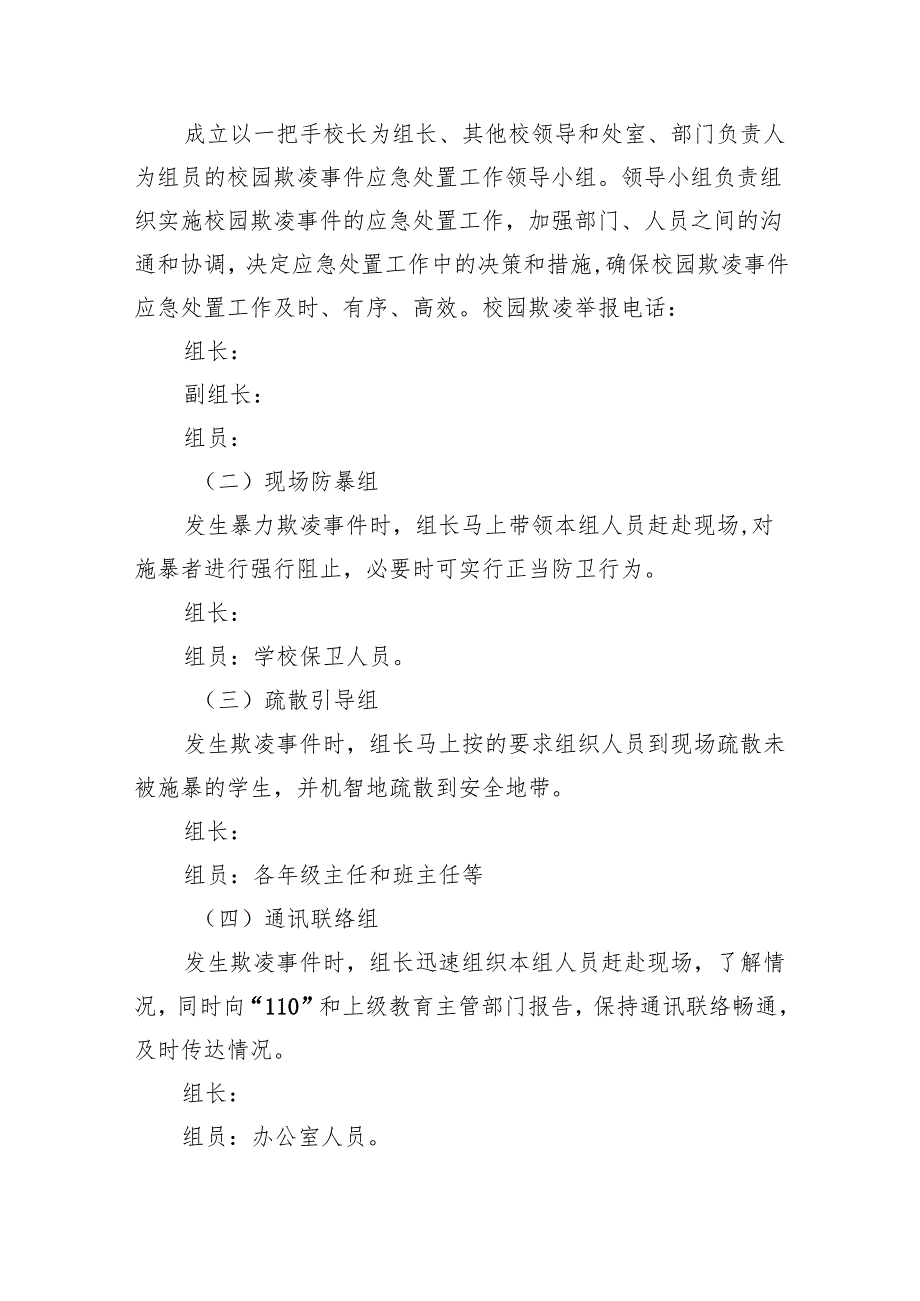 成立以一把手校长为组长、其他校领导和处室、部门负责人为组员的校园欺凌事件应急处置工作领导小组。领导小组负责组织实施校园欺凌事件的应急处置工作，加强部门、人员之间的沟通和协调，决定应急处置工作中的决策和措施,确保校园欺凌事件应急处置工作及时、有序、高效。校园欺凌举报电话：

组长：

副组长：

组员：

（二）现场防暴组

发生暴力欺凌事件时，组长马上带领本组人员赶赴现场,对施暴者进行强行阻止，必要时可实行正当防卫行为。

组长：

组员：学校保卫人员。

（三）疏散引导组

发生欺凌事件时，组长马上按的要求组织人员到现场疏散未被施暴的学生，并机智地疏散到安全地带。

组长：

组员：各年级主任和班主任等

（四）通讯联络组

发生欺凌事件时，组长迅速组织本组人员赶赴现场，了解情况，同时向“110”和上级教育主管部门报告，保持通讯联络畅通，及时传达情况。

组长：

组员：办公室人员。